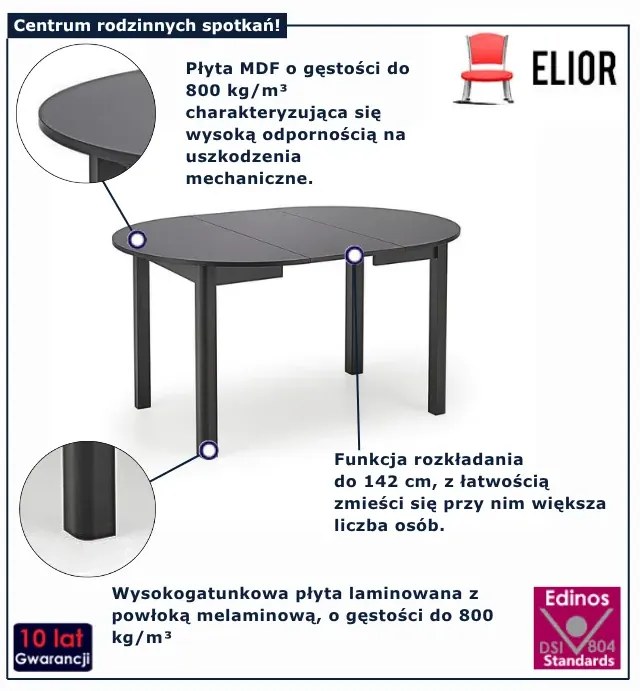 Centrum rodzinnych spotkań!

ELIOR

Płyta MDF o gęstości do 800 kg/m³ charakteryzująca się wysoką odpornością na uszkodzenia mechaniczne.

Funkcja rozkładania do 142 cm, z łatwością zmieści się przy nim większa liczba osób.

Wysokogatunkowa płyta laminowana z powłoką melaminową, o gęstości do 800 kg/m³

10 lat
Gwarancji

Edinos
DSI 804
Standards